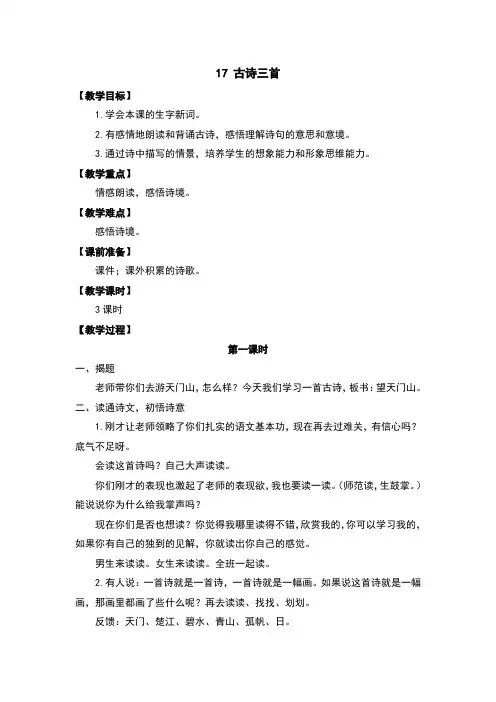 17 古诗三首

【教学目标】

1. 学会本课的生字新词。

2. 有感情地朗读和背诵古诗，感悟理解诗句的意思和意境。

3. 通过诗中描写的情景，培养学生的想象能力和形象思维能力。

【教学重点】

情感朗读，感悟诗境。

【教学难点】

感悟诗境。

【课前准备】

课件；课外积累的诗歌。

【教学课时】

3 课时

【教学过程】

第一课时

一、揭题

老师带你们去游天门山，怎么样？今天我们学习一首古诗，板书：望天门山。

二、读通诗文，初悟诗意

1. 刚才让老师领略了你们扎实的语文基本功，现在再去过难关，有信心吗？底气不足呀。

会读这首诗吗？自己大声读读。

你们刚才的表现也激起了老师的表现欲，我也要读一读。(师范读，生鼓掌。)能说说你为什么给我掌声吗？

现在你们是否也想读？你觉得我哪里读得不错，欣赏我的，你可以学习我的，如果你有自己的独到的见解，你就读出你自己的感觉。

男生来读读。女生来读读。全班一起读。

2. 有人说：一首诗就是一首诗，一首诗就是一幅画。如果说这首诗就是一幅画，那画里都画了些什么呢？再去读读、找找、划划。

反馈：天门、楚江、碧水、青山、孤帆、日。